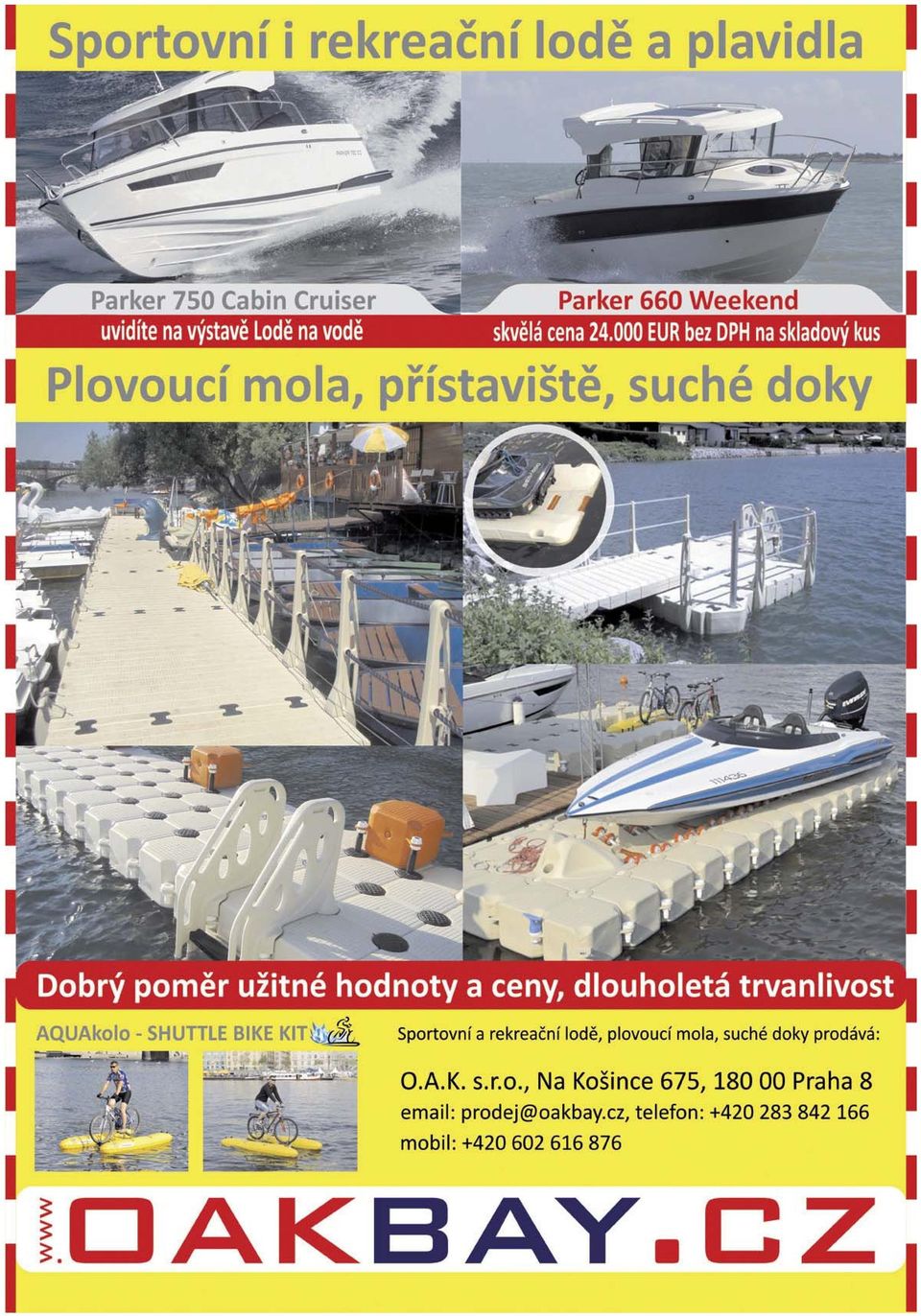 Sportovní i rekreační lodě a plavidla

Parker 750 Cabin Cruiser
uvidíte na výstavě Lodě na vodě

Parker 660 Weekend
skvělá cena 24.000 EUR bez DPH na skladový kus

Plovoucí mola, přístaviště, suché doky

Dobrý poměr užitné hodnoty a ceny, dlouholetá trvanlivost

AQUAkolo - SHUTTLE BIKE KIT

Sportovní a rekreační lodě, plovoucí mola, suché doky prodává:

O.A.K. s.r.o., Na Košince 675, 180 00 Praha 8
email: prodej@oakbay.cz, telefon: +420 283 842 166
mobil: +420 602 616 876

www.OAKBAY.CZ